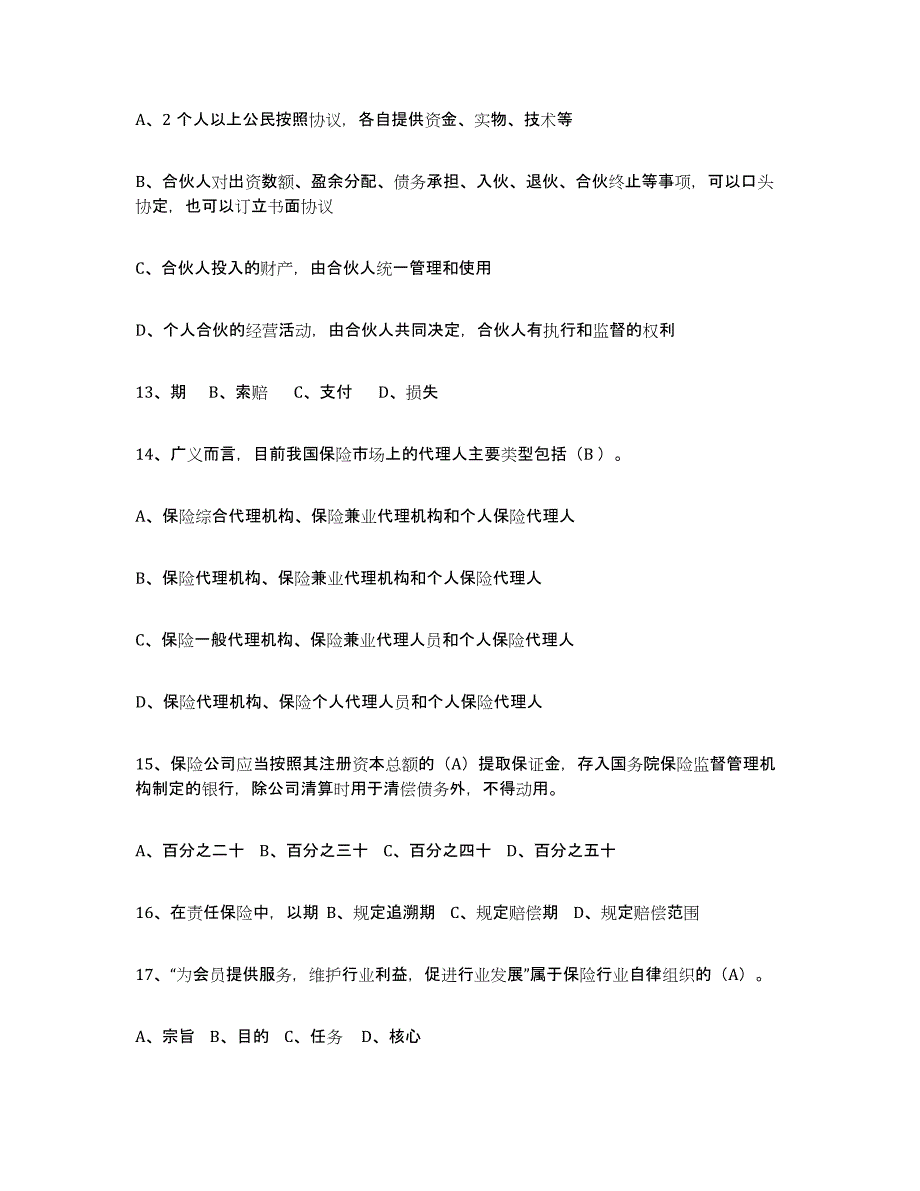 A、2 个人以上公民按照协议，各自提供资金、实物、技术等

B、合伙人对出资数额、盈余分配、债务承担、入伙、退伙、合伙终止等事项，可以口头协定，也可以订立书面协议

C、合伙人投入的财产，由合伙人统一管理和使用

D、个人合伙的经营活动，由合伙人共同决定，合伙人有执行和监督的权利

13、期　B、索赔　C、支付　D、损失

14、广义而言，目前我国保险市场上的代理人主要类型包括（B ）。

A、保险综合代理机构、保险兼业代理机构和个人保险代理人

B、保险代理机构、保险兼业代理机构和个人保险代理人

C、保险一般代理机构、保险兼业代理人员和个人保险代理人

D、保险代理机构、保险个人代理人员和个人保险代理人

15、保险公司应当按照其注册资本总额的（A）提取保证金，存入国务院保险监督管理机构制定的银行，除公司清算时用于清偿债务外，不得动用。

A、百分之二十　B、百分之三十　C、百分之四十　D、百分之五十

16、在责任保险中，以期 B、规定追溯期　C、规定赔偿期　D、规定赔偿范围

17、“为会员提供服务，维护行业利益，促进行业发展”属于保险行业自律组织的（A）。

A、宗旨　B、目的　C、任务　D、核心